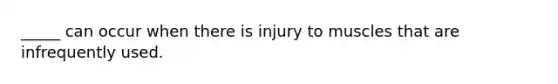 _____ can occur when there is injury to muscles that are infrequently used.